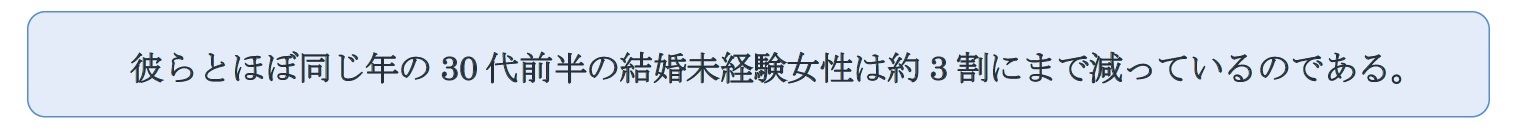 彼らとほぼ同じ年の 30 代前半の結婚未経験女性は約 3 割にまで減っているのである。